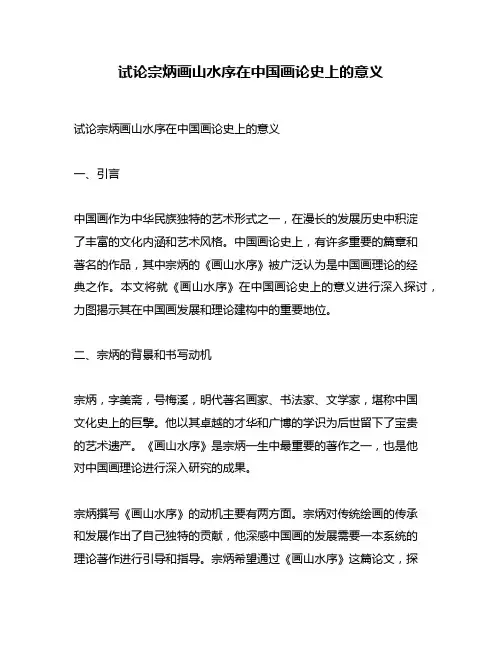 试论宗炳画山水序在中国画论史上的意义

试论宗炳画山水序在中国画论史上的意义

一、引言

中国画作为中华民族独特的艺术形式之一，在漫长的发展历史中积淀了丰富的文化内涵和艺术风格。中国画论史上，有许多重要的篇章和著名的作品，其中宗炳的《画山水序》被广泛认为是中国画理论的经典之作。本文将就《画山水序》在中国画论史上的意义进行深入探讨，力图揭示其在中国画发展和理论建构中的重要地位。

二、宗炳的背景和书写动机

宗炳，字美斋，号梅溪，明代著名画家、书法家、文学家，堪称中国文化史上的巨擘。他以其卓越的才华和广博的学识为后世留下了宝贵的艺术遗产。《画山水序》是宗炳一生中最重要的著作之一，也是他对中国画理论进行深入研究的成果。

宗炳撰写《画山水序》的动机主要有两方面。宗炳对传统绘画的传承和发展作出了自己独特的贡献，他深感中国画的发展需要一本系统的理论著作进行引导和指导。宗炳希望通过《画山水序》这篇论文，探